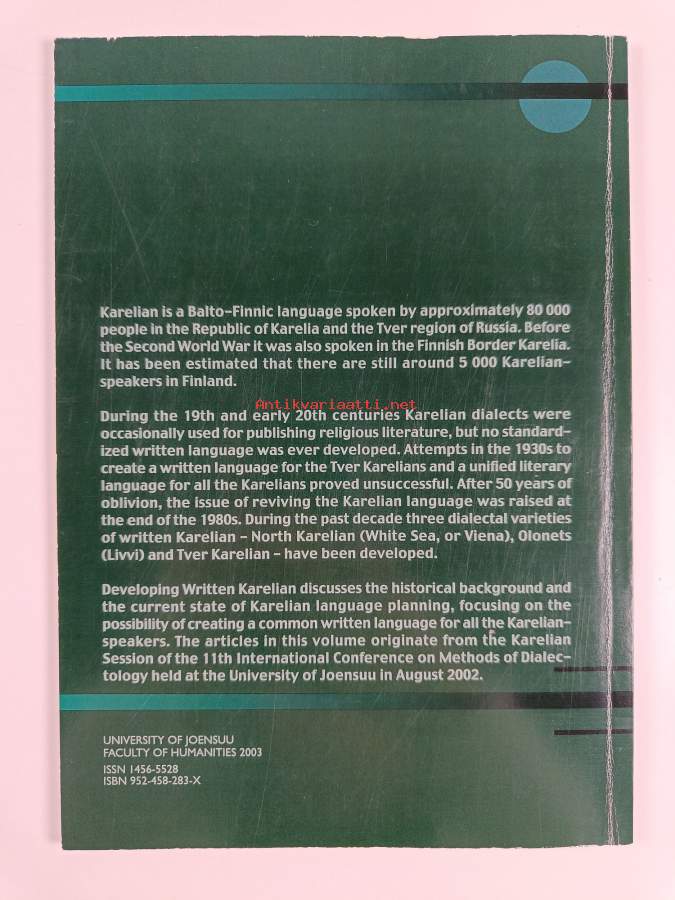 Karelian is a Balto-Finnic language spoken by approximately 80 000 people in the Republic of Karelia and the Tver region of Russia. Before the Second World War it was also spoken in the Finnish Border Karelia. It has been estimated that there are still around 5 000 Karelian-speakers in Finland.

Antikvariaatti.net

During the 19th and early 20th centuries Karelian dialects were occasionally used for publishing religious literature, but no standardized written language was ever developed. Attempts in the 1930s to create a written language for the Tver Karelians and a unified literary language for all the Karelians proved unsuccessful. After 50 years of oblivion, the issue of reviving the Karelian language was raised at the end of the 1980s. During the past decade three dialectal varieties of written Karelian – North Karelian (White Sea, or Viena), Olonets (Livvi) and Tver Karelian – have been developed.

Developing Written Karelian discusses the historical background and the current state of Karelian language planning, focusing on the possibility of creating a common written language for all the Karelian-speakers. The articles in this volume originate from the Karelian Session of the 11th International Conference on Methods of Dialectology held at the University of Joensuu in August 2002.

UNIVERSITY OF JOENSUU
FACULTY OF HUMANITIES 2003
ISSN 1456-5528
ISBN 952-458-283-X